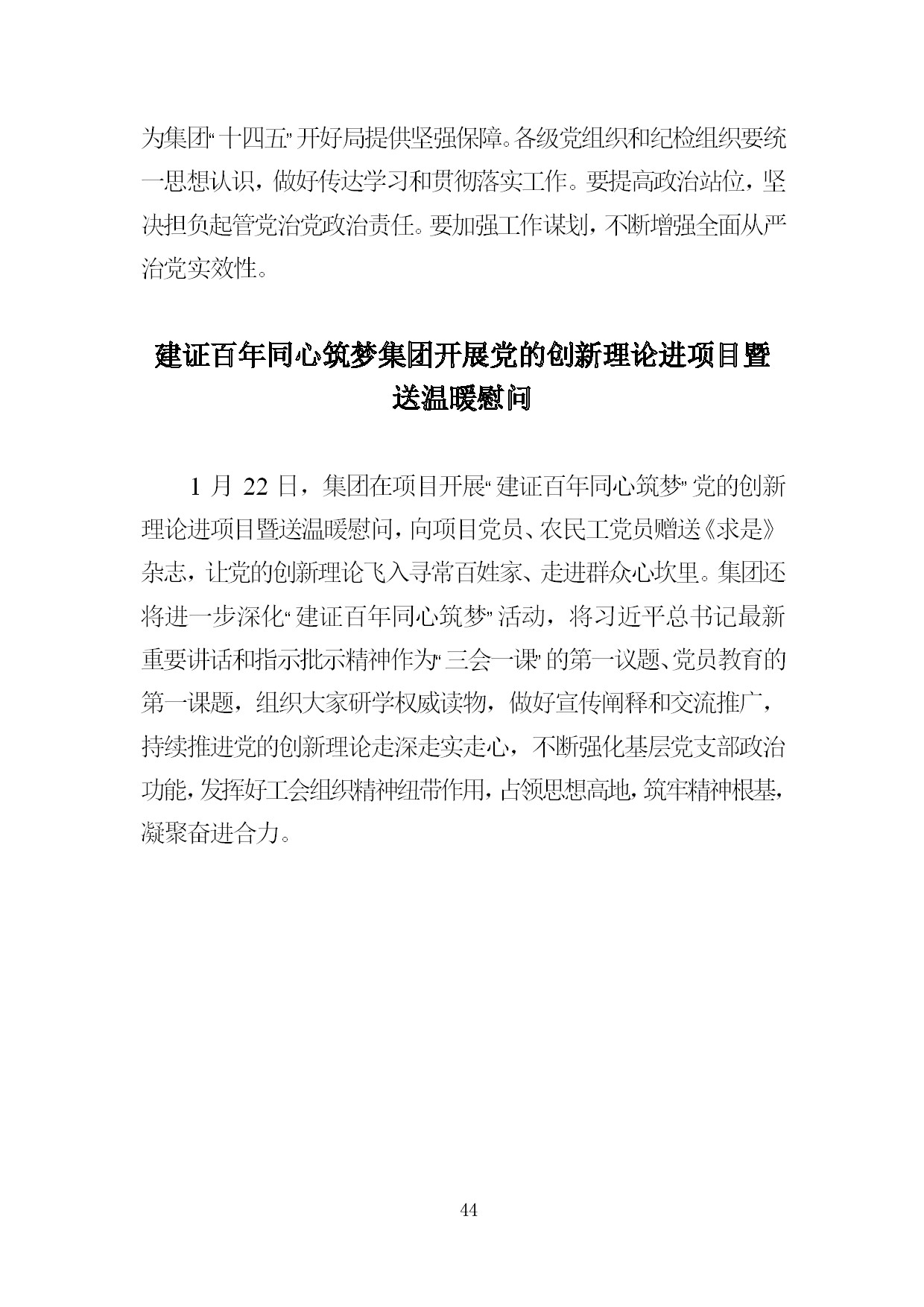 为集团“十四五”开好局提供坚强保障。各级党组织和纪检组织要统一思想认识，做好传达学习和贯彻落实工作。要提高政治站位，坚决担负起管党治党政治责任。要加强工作谋划，不断增强全面从严治党实效性。

建证百年同心筑梦集团开展党的创新理论进项目暨送温暖慰问

1 月 22 日，集团在项目开展“建证百年同心筑梦”党的创新理论进项目暨送温暖慰问，向项目党员、农民工党员赠送《求是》杂志，让党的创新理论飞入寻常百姓家、走进群众心坎里。集团还将进一步深化“建证百年同心筑梦”活动，将习近平总书记最新重要讲话和指示批示精神作为“三会一课”的第一议题、党员教育的第一课题，组织大家研学权威读物，做好宣传阐释和交流推广，持续推进党的创新理论走深走实走心，不断强化基层党支部政治功能，发挥好工会组织精神纽带作用，占领思想高地，筑牢精神根基，凝聚奋进合力。

44